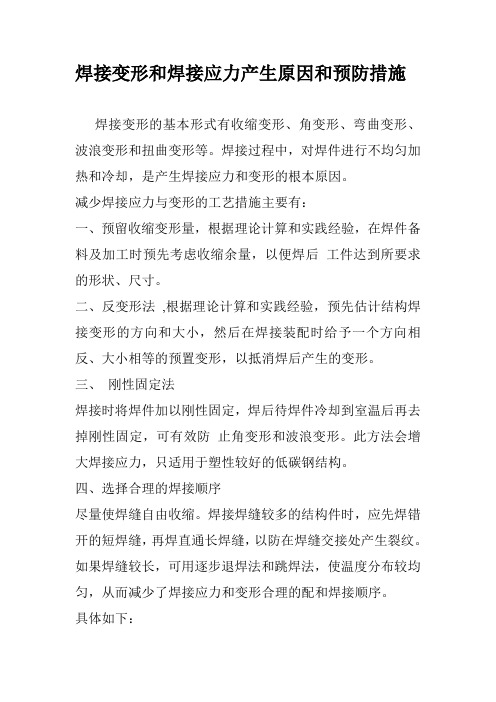 焊接变形和焊接应力产生原因和预防措施

焊接变形的基本形式有收缩变形、角变形、弯曲变形、波浪变形和扭曲变形等。焊接过程中，对焊件进行不均匀加热和冷却，是产生焊接应力和变形的根本原因。

减少焊接应力与变形的工艺措施主要有：

一、预留收缩变形量，根据理论计算和实践经验，在焊件备料及加工时预先考虑收缩余量，以便焊后 工件达到所要求的形状、尺寸。

二、反变形法 ,根据理论计算和实践经验，预先估计结构焊接变形的方向和大小，然后在焊接装配时给予一个方向相反、大小相等的预置变形，以抵消焊后产生的变形。

三、 刚性固定法

焊接时将焊件加以刚性固定，焊后待焊件冷却到室温后再去掉刚性固定，可有效防 止角变形和波浪变形。此方法会增大焊接应力，只适用于塑性较好的低碳钢结构。

四、选择合理的焊接顺序

尽量使焊缝自由收缩。焊接焊缝较多的结构件时，应先焊错开的短焊缝，再焊直通长焊缝，以防在焊缝交接处产生裂纹。如果焊缝较长，可用逐步退焊法和跳焊法，使温度分布较均匀，从而减少了焊接应力和变形合理的配和焊接顺序。

具体如下：